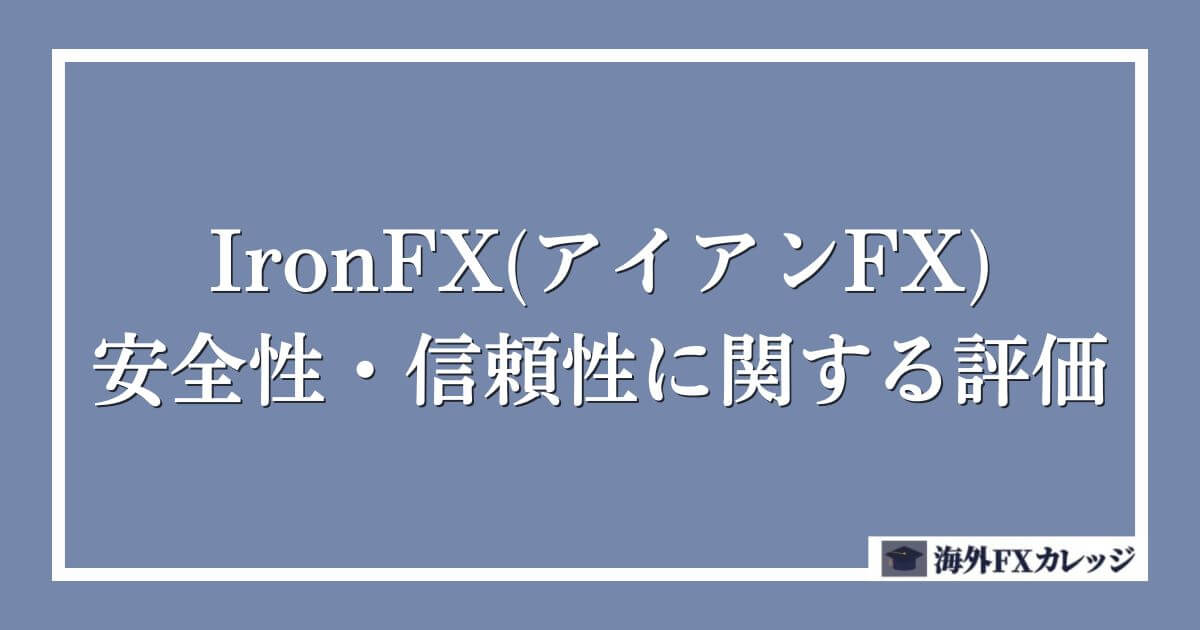 IronFX(アイアンFX)
安全性・信頼性に関する評価

海外FXカレッジ